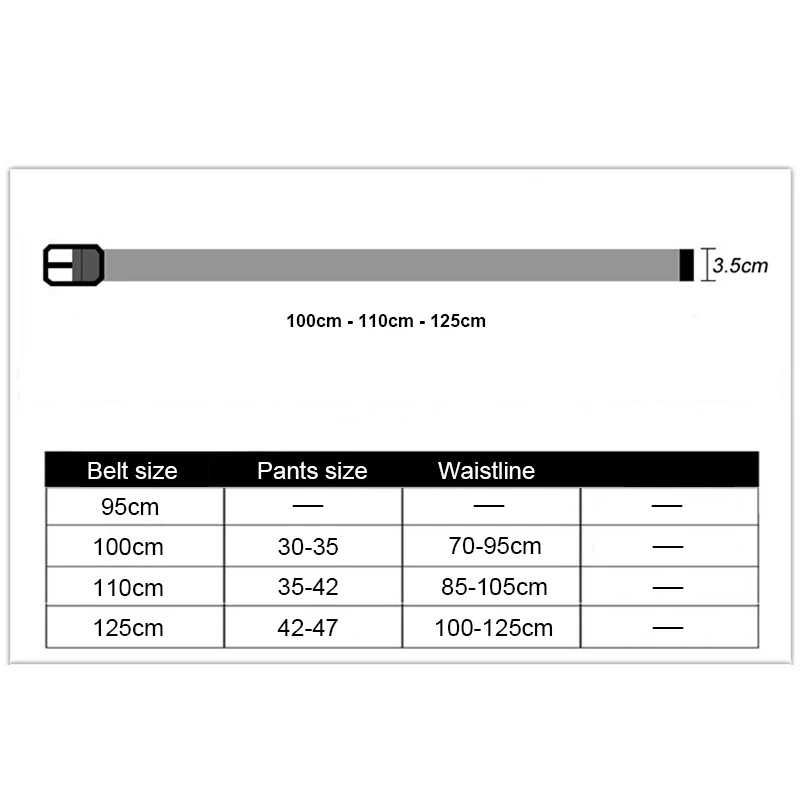 3.5cm

100cm - 110cm - 125cm

| Belt size | Pants size | Waistline | |
|---|---|---|---|
| 95cm | — | — | — |
| 100cm | 30-35 | 70-95cm | — |
| 110cm | 35-42 | 85-105cm | — |
| 125cm | 42-47 | 100-125cm | — |